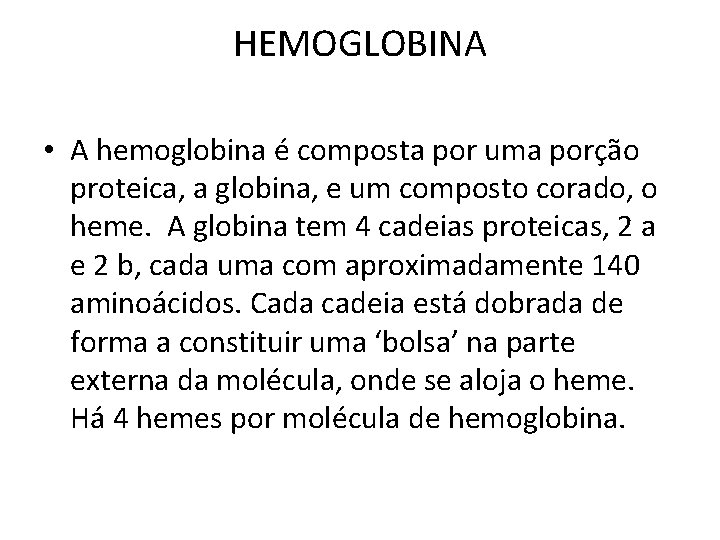 HEMOGLOBINA

• A hemoglobina é composta por uma porção proteica, a globina, e um composto corado, o heme. A globina tem 4 cadeias proteicas, 2 a e 2 b, cada uma com aproximadamente 140 aminoácidos. Cada cadeia está dobrada de forma a constituir uma ‘bolsa’ na parte externa da molécula, onde se aloja o heme. Há 4 hemes por molécula de hemoglobina.